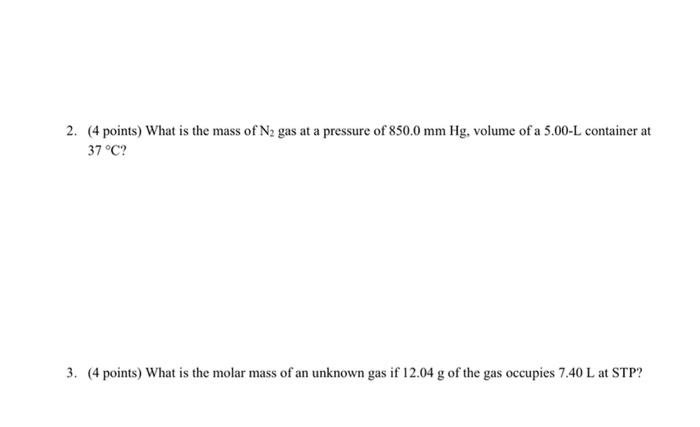 2. (4 points) What is the mass of $N_2$ gas at a pressure of 850.0 mm Hg, volume of a 5.00-L container at 37 °C?

3. (4 points) What is the molar mass of an unknown gas if 12.04 g of the gas occupies 7.40 L at STP?